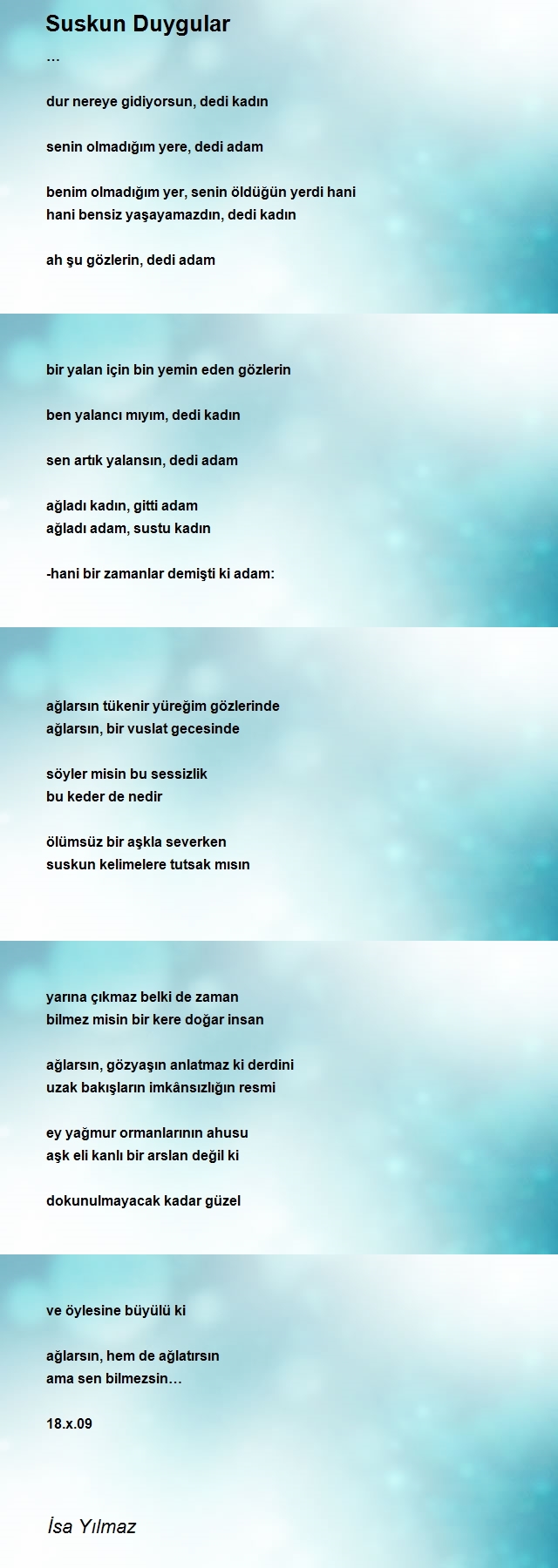 Suskun Duygular

…

dur nereye gidiyorsun, dedi kadın

senin olmadığım yere, dedi adam

benim olmadığım yer, senin öldüğün yerdi hani
hani bensiz yaşayamazdın, dedi kadın

ah şu gözlerin, dedi adam

bir yalan için bin yemin eden gözlerin

ben yalancı mıyım, dedi kadın

sen artık yalansın, dedi adam

ağladı kadın, gitti adam
ağladı adam, sustu kadın

-hani bir zamanlar demişti ki adam:

ağlarsın tükenir yüreğim gözlerinde
ağlarsın, bir vuslat gecesinde

söyler misin bu sessizlik
bu keder de nedir

ölümsüz bir aşkla severken
suskun kelimelere tutsak mısın

yarına çıkmaz belki de zaman
bilmez misin bir kere doğar insan

ağlarsın, gözyaşın anlatmaz ki derdini
uzak bakışların imkânsızlığın resmi

ey yağmur ormanlarının ahusu
aşk eli kanlı bir arslan değil ki

dokunulmayacak kadar güzel

ve öylesine büyülü ki

ağlarsın, hem de ağlatırsın
ama sen bilmezsin…

18.x.09

İsa Yılmaz